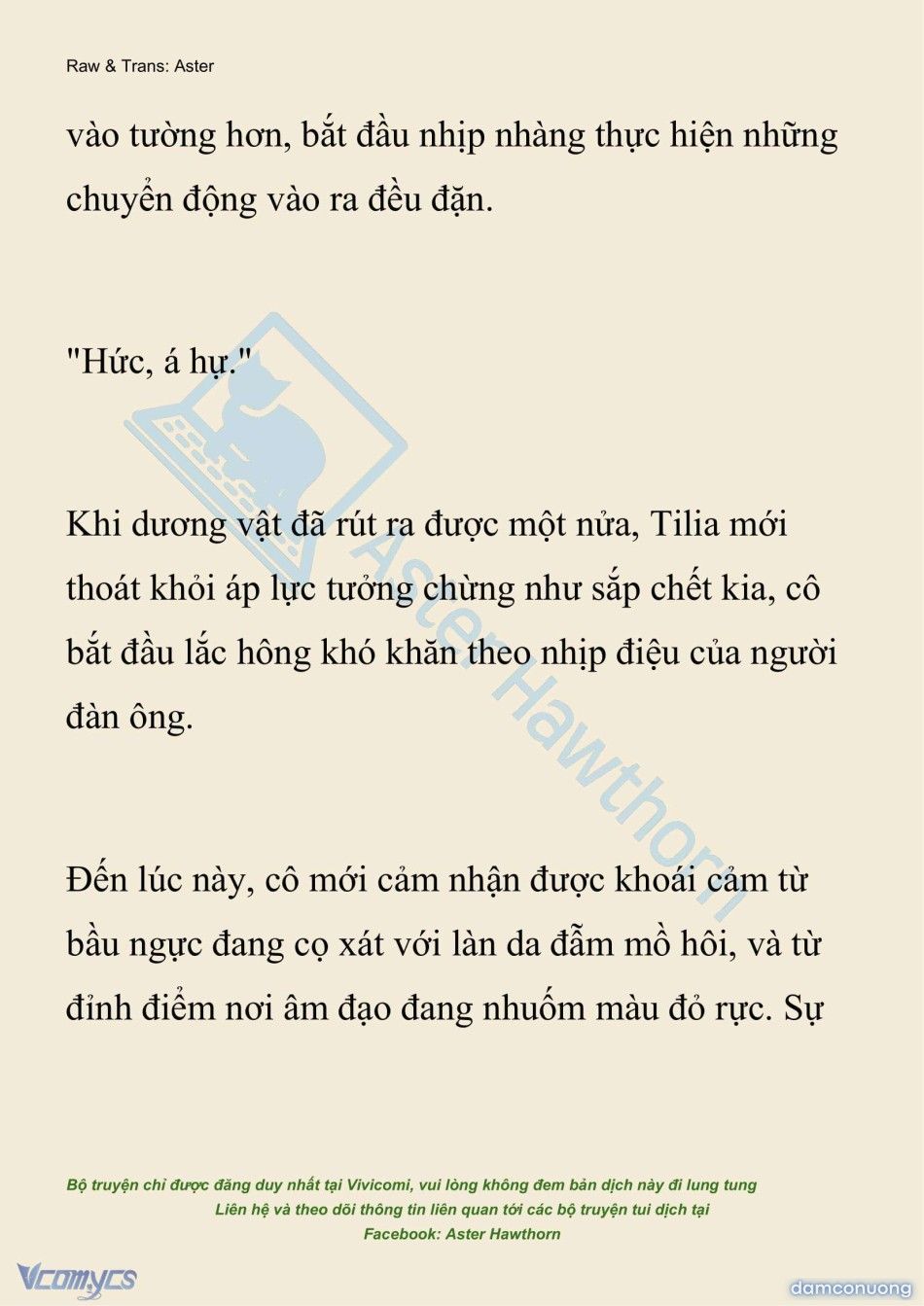 Raw & Trans: Aster

vào tường hơn, bắt đầu nhịp nhàng thực hiện những chuyển động vào ra đều đặn.

"Hức, á hự."

Khi dương vật đã rút ra được một nửa, Tilia mới thoát khỏi áp lực tưởng chừng như sắp chết kia, cô bắt đầu lắc hông khó khăn theo nhịp điệu của người đàn ông.

Đến lúc này, cô mới cảm nhận được khoái cảm từ bầu ngực đang cọ xát với làn da đẫm mồ hôi, và từ đỉnh điểm nơi âm đạo đang nhuốm màu đỏ rực. Sự

Aster Hawthorn

Bộ truyện chỉ được đăng duy nhất tại Vivicomi, vui lòng không đem bản dịch này đi lung tung
Liên hệ và theo dõi thông tin liên quan tới các bộ truyện tui dịch tại
Facebook: Aster Hawthorn

Vcomycs

damconuong